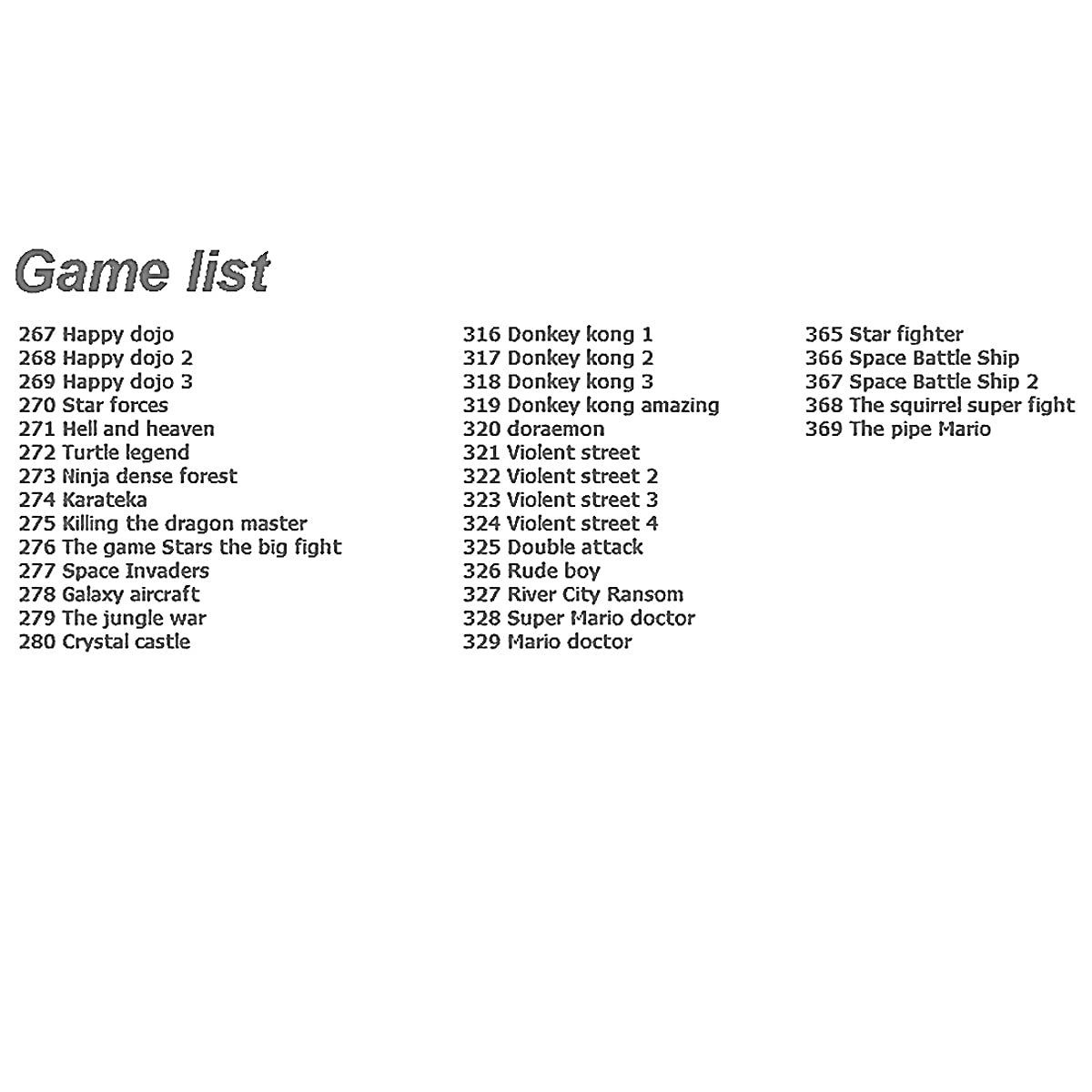 Game list

267 Happy dojo
268 Happy dojo 2
269 Happy dojo 3
270 Star forces
271 Hell and heaven
272 Turtle legend
273 Ninja dense forest
274 Karateka
275 Killing the dragon master
276 The game Stars the big fight
277 Space Invaders
278 Galaxy aircraft
279 The jungle war
280 Crystal castle

316 Donkey kong 1
317 Donkey kong 2
318 Donkey kong 3
319 Donkey kong amazing
320 doraemon
321 Violent street
322 Violent street 2
323 Violent street 3
324 Violent street 4
325 Double attack
326 Rude boy
327 River City Ransom
328 Super Mario doctor
329 Mario doctor

365 Star fighter
366 Space Battle Ship
367 Space Battle Ship 2
368 The squirrel super fight
369 The pipe Mario